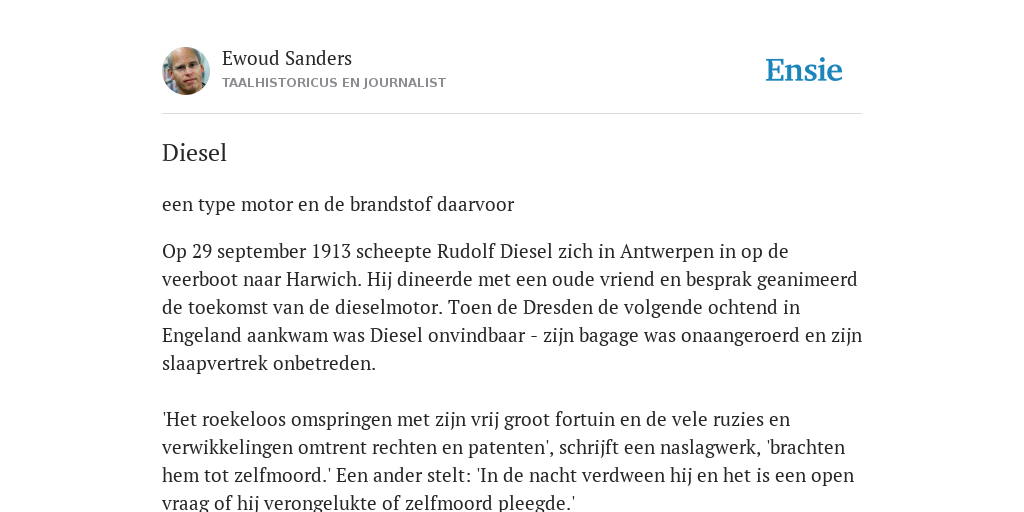 Ewoud Sanders
TAALHISTORICUS EN JOURNALIST

Ensie

Diesel

een type motor en de brandstof daarvoor

Op 29 september 1913 scheepte Rudolf Diesel zich in Antwerpen in op de veerboot naar Harwich. Hij dineerde met een oude vriend en besprak geanimeerd de toekomst van de dieselmotor. Toen de Dresden de volgende ochtend in Engeland aankwam was Diesel onvindbaar - zijn bagage was onaangeroerd en zijn slaapvertrek onbetreden.

'Het roekeloos omspringen met zijn vrij groot fortuin en de vele ruzies en verwikkelingen omtrent rechten en patenten', schrijft een naslagwerk, 'brachten hem tot zelfmoord.' Een ander stelt: 'In de nacht verdween hij en het is een open vraag of hij verongelukte of zelfmoord pleegde.'